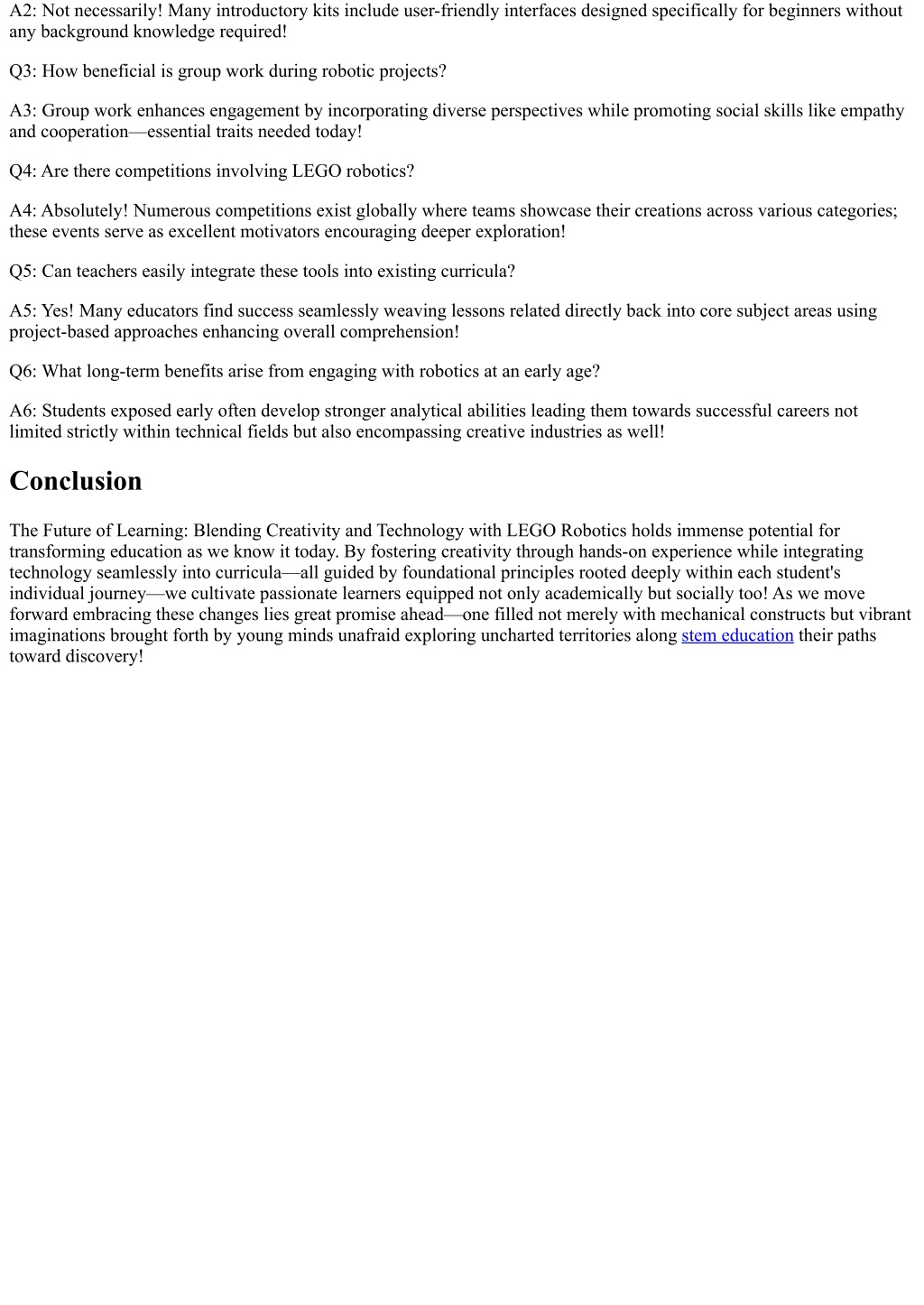 A2: Not necessarily! Many introductory kits include user-friendly interfaces designed specifically for beginners without any background knowledge required!

Q3: How beneficial is group work during robotic projects?

A3: Group work enhances engagement by incorporating diverse perspectives while promoting social skills like empathy and cooperation—essential traits needed today!

Q4: Are there competitions involving LEGO robotics?

A4: Absolutely! Numerous competitions exist globally where teams showcase their creations across various categories; these events serve as excellent motivators encouraging deeper exploration!

Q5: Can teachers easily integrate these tools into existing curricula?

A5: Yes! Many educators find success seamlessly weaving lessons related directly back into core subject areas using project-based approaches enhancing overall comprehension!

Q6: What long-term benefits arise from engaging with robotics at an early age?

A6: Students exposed early often develop stronger analytical abilities leading them towards successful careers not limited strictly within technical fields but also encompassing creative industries as well!

Conclusion

The Future of Learning: Blending Creativity and Technology with LEGO Robotics holds immense potential for transforming education as we know it today. By fostering creativity through hands-on experience while integrating technology seamlessly into curricula—all guided by foundational principles rooted deeply within each student's individual journey—we cultivate passionate learners equipped not only academically but socially too! As we move forward embracing these changes lies great promise ahead—one filled not merely with mechanical constructs but vibrant imaginations brought forth by young minds unafraid exploring uncharted territories along stem education their paths toward discovery!